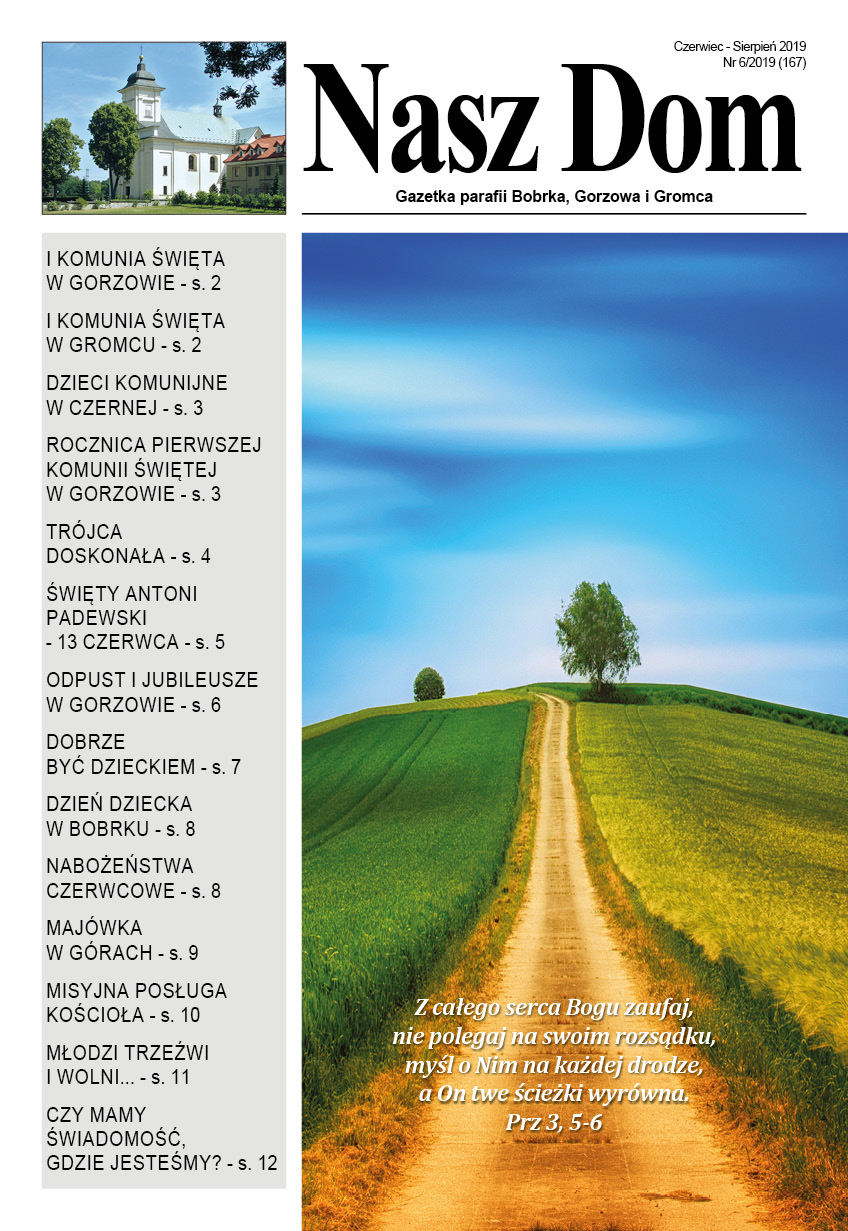 Czerwiec - Sierpień 2019
Nr 6/2019 (167)

Nasz Dom

Gazetka parafii Bobrka, Gorzowa i Gromca

I KOMUNIA ŚWIĘTA
W GORZOWIE - s. 2

I KOMUNIA ŚWIĘTA
W GROMCU - s. 2

DZIECI KOMUNIJNE
W CZERNEJ - s. 3

ROCZNICA PIERWSZEJ
KOMUNII ŚWIĘTEJ
W GORZOWIE - s. 3

TRÓJCA
DOSKONAŁA - s. 4

ŚWIĘTY ANTONI
PADEWSKI
- 13 CZERWCA - s. 5

ODPUST I JUBILEUSZE
W GORZOWIE - s. 6

DOBRZE
BYĆ DZIECKIEM - s. 7

DZIEŃ DZIECKA
W BOBRKU - s. 8

NABOŻEŃSTWA
CZERWCOWE - s. 8

MAJÓWKA
W GÓRACH - s. 9

MISYJNA POSŁUGA
KOŚCIOŁA - s. 10

MŁODZI TRZEŹWI
I WOLNI... - s. 11

CZY MAMY
ŚWIADOMOŚĆ,
GDZIE JESTEŚMY? - s. 12

Z całego serca Bogu zaufaj,
nie polegaj na swoim rozsądku,
myśl o Nim na każdej drodze,
a On twe ścieżki wyrówna.
Prz 3, 5-6